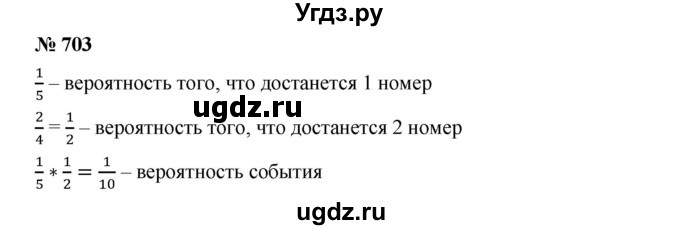 Угдз.ру

№ 703

$\frac{1}{5}$ – вероятность того, что достанется 1 номер

ugdz.ru

$\frac{2}{4} = \frac{1}{2}$ – вероятность того, что достанется 2 номер

$\frac{1}{5} * \frac{1}{2} = \frac{1}{10}$ – вероятность события

ugdz.ru